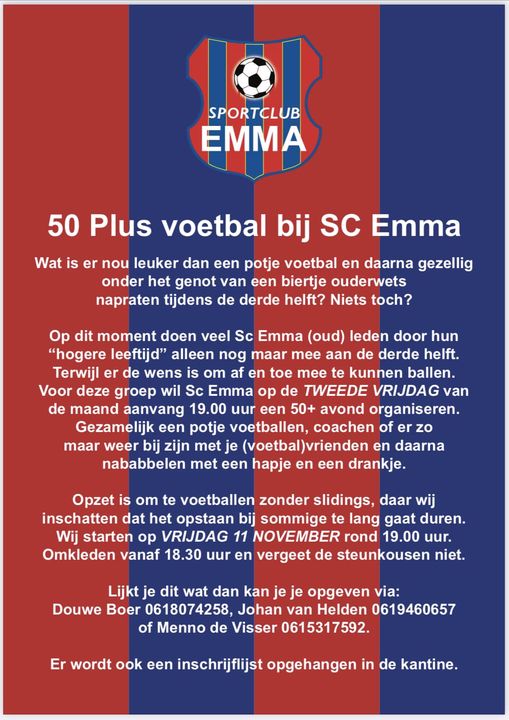 SPORTCLUB
EMMA

50 Plus voetbal bij SC Emma

Wat is er nou leuker dan een potje voetbal en daarna gezellig onder het genot van een biertje ouderwets napraten tijdens de derde helft? Niets toch?

Op dit moment doen veel Sc Emma (oud) leden door hun “hogere leeftijd” alleen nog maar mee aan de derde helft. Terwijl er de wens is om af en toe mee te kunnen ballen. Voor deze groep wil Sc Emma op de TWEEDE VRIJDAG van de maand aanvang 19.00 uur een 50+ avond organiseren. Gezamelijk een potje voetballen, coachen of er zo maar weer bij zijn met je (voetbal)vrienden en daarna nababbelen met een hapje en een drankje.

Opzet is om te voetballen zonder slidings, daar wij inschatten dat het opstaan bij sommige te lang gaat duren. Wij starten op VRIJDAG 11 NOVEMBER rond 19.00 uur. Omkleden vanaf 18.30 uur en vergeet de steunkousen niet.

Lijkt je dit wat dan kan je je opgeven via:
Douwe Boer 0618074258, Johan van Helden 0619460657 of Menno de Visser 0615317592.

Er wordt ook een inschrijflijst opgehangen in de kantine.